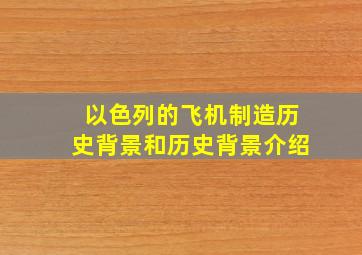 以色列的飞机制造历史背景和历史背景介绍